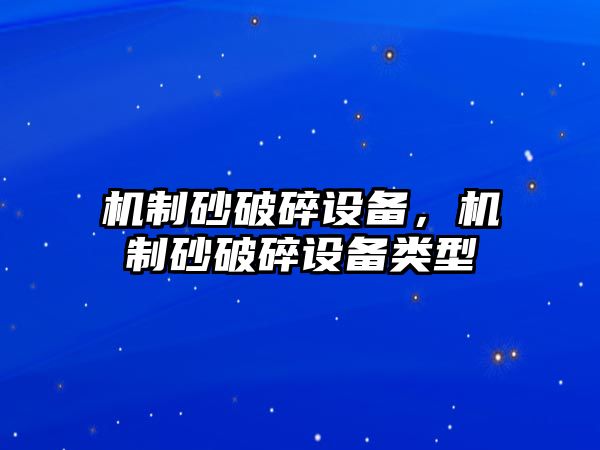 机制砂破碎设备，机制砂破碎设备类型